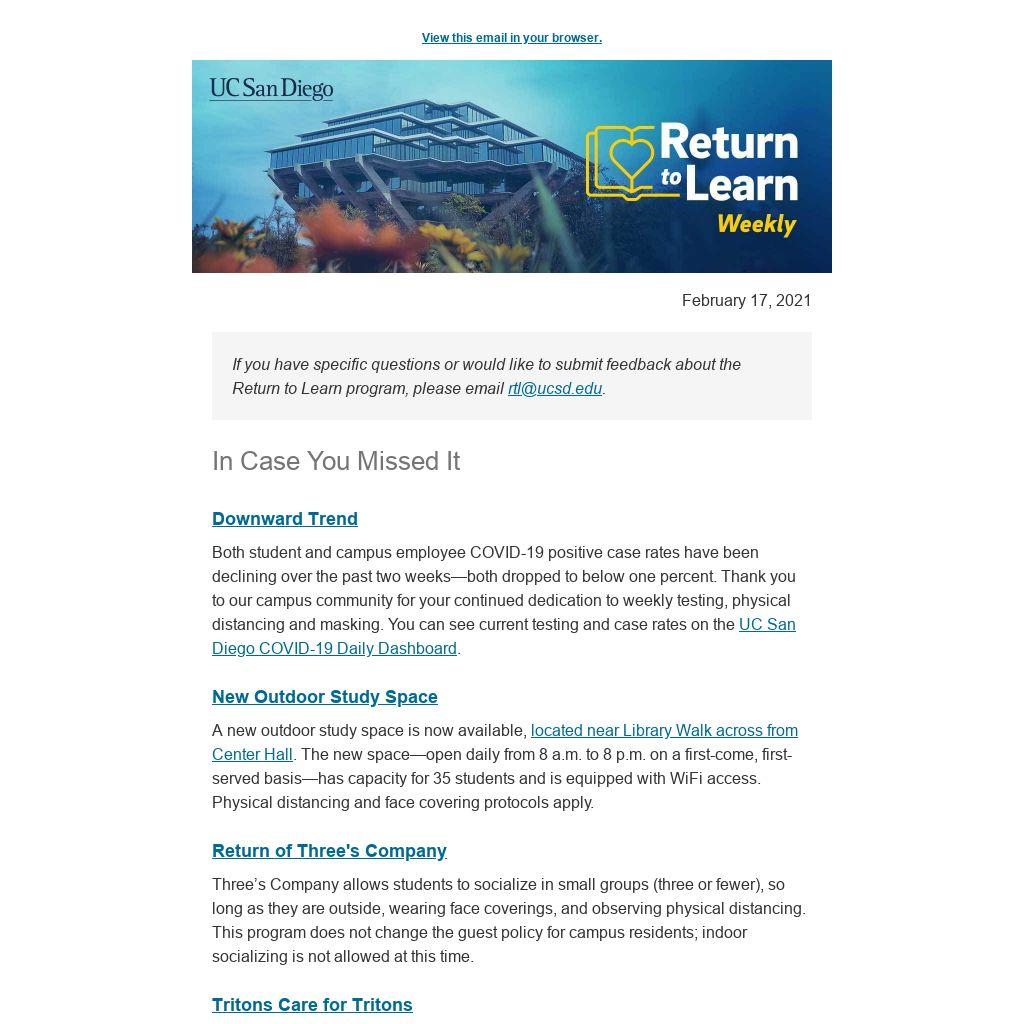 View this email in your browser.

UC San Diego

Return to Learn
Weekly

February 17, 2021

If you have specific questions or would like to submit feedback about the Return to Learn program, please email rtl@ucsd.edu.

In Case You Missed It

Downward Trend

Both student and campus employee COVID-19 positive case rates have been declining over the past two weeks—both dropped to below one percent. Thank you to our campus community for your continued dedication to weekly testing, physical distancing and masking. You can see current testing and case rates on the UC San Diego COVID-19 Daily Dashboard.

New Outdoor Study Space

A new outdoor study space is now available, located near Library Walk across from Center Hall. The new space—open daily from 8 a.m. to 8 p.m. on a first-come, first-served basis—has capacity for 35 students and is equipped with WiFi access. Physical distancing and face covering protocols apply.

Return of Three's Company

Three's Company allows students to socialize in small groups (three or fewer), so long as they are outside, wearing face coverings, and observing physical distancing. This program does not change the guest policy for campus residents; indoor socializing is not allowed at this time.

Tritons Care for Tritons